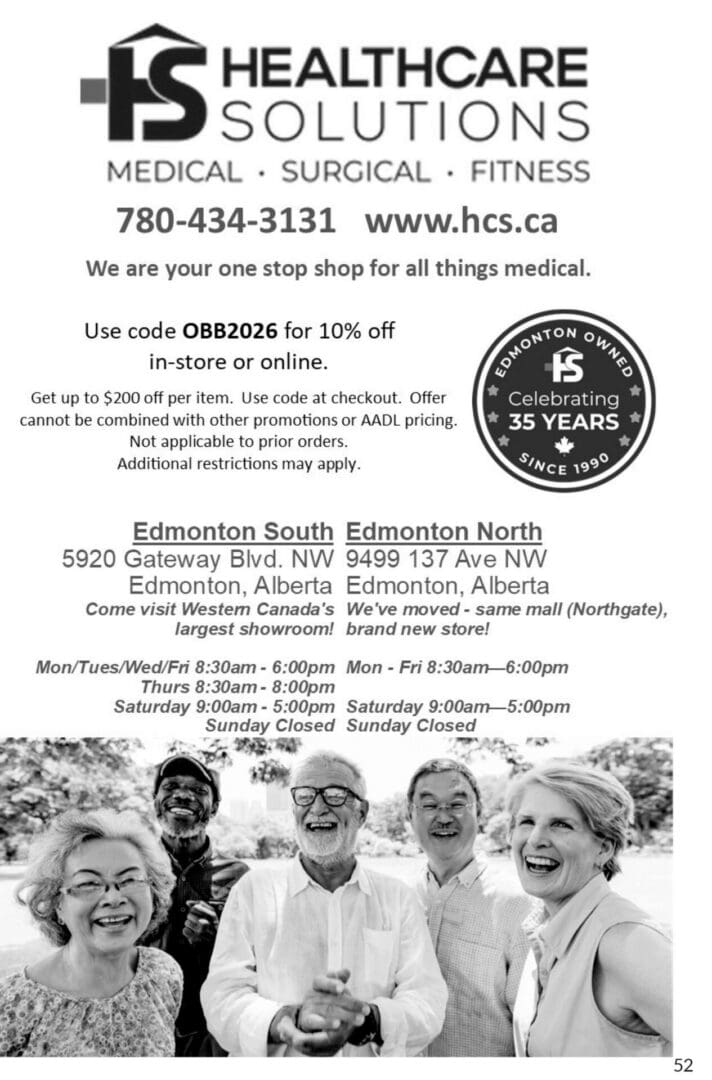 HS HEALTHCARE SOLUTIONS

MEDICAL · SURGICAL · FITNESS

780-434-3131 www.hcs.ca

We are your one stop shop for all things medical.

Use code OBB2026 for 10% off in-store or online.

Get up to $200 off per item. Use code at checkout. Offer cannot be combined with other promotions or AADL pricing. Not applicable to prior orders. Additional restrictions may apply.

EDMONTON OWNED
HS
Celebrating
35 YEARS
SINCE 1990

Edmonton South
5920 Gateway Blvd. NW
Edmonton, Alberta
Come visit Western Canada's largest showroom!

Mon/Tues/Wed/Fri 8:30am - 6:00pm
Thurs 8:30am - 8:00pm
Saturday 9:00am - 5:00pm
Sunday Closed

Edmonton North
9499 137 Ave NW
Edmonton, Alberta
We've moved - same mall (Northgate), brand new store!

Mon - Fri 8:30am—6:00pm
Saturday 9:00am—5:00pm
Sunday Closed

52